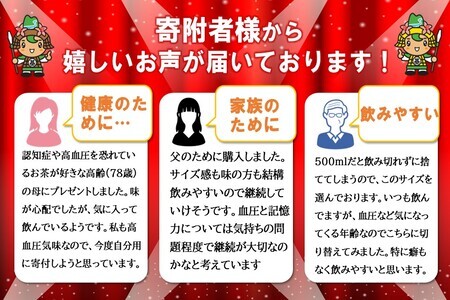 寄附者様から
嬉しいお声が届いております！

健康のために…

認知症や高血圧を恐れているお茶が好きな高齢（78歳）の母にプレゼントしました。味が心配でしたが、気に入って飲んでいるようです。私も高血圧気味なので、今度自分用に寄付しようと思っています。

家族のために

父のために購入しました。サイズ感も味の方も結構飲みやすいので継続していけそうです。血圧と記憶力については気持ちの問題程度で継続が大切なのかなと考えています

飲みやすい

500mlだと飲み切れずに捨ててしまうので、このサイズを選んでおります。いつも飲んでますが、血圧など気になってくる年齢なのでこちらに切り替えてみました。特に癖もなく飲みやすいと思います。